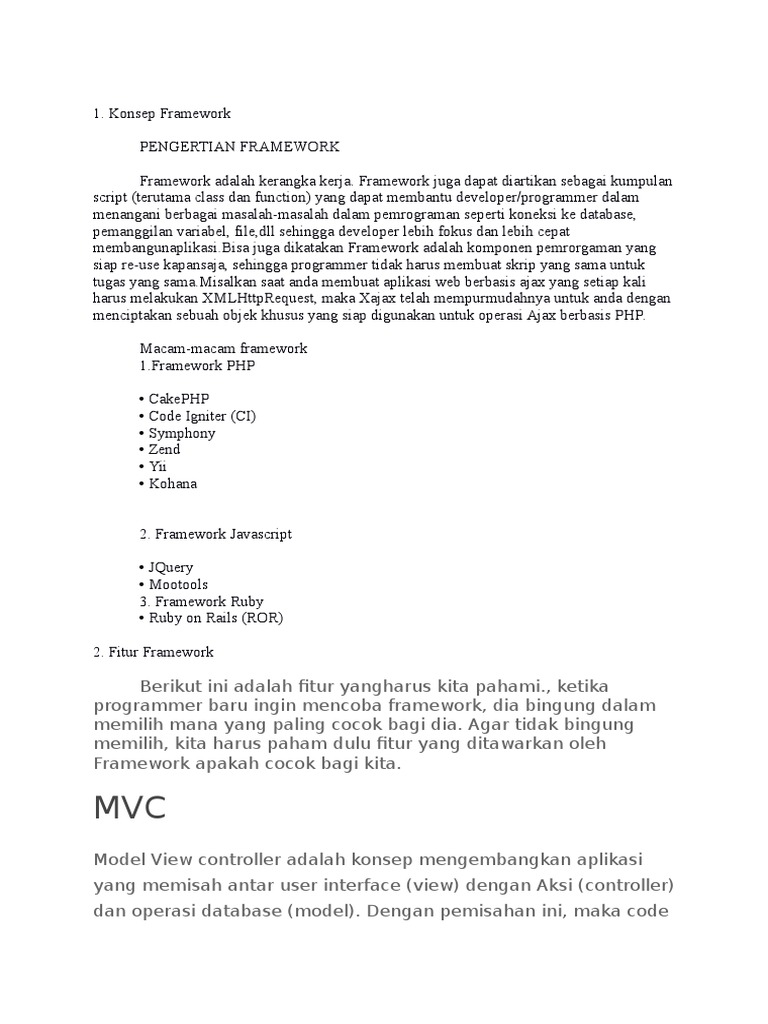 1. Konsep Framework

PENGERTIAN FRAMEWORK

Framework adalah kerangka kerja. Framework juga dapat diartikan sebagai kumpulan script (terutama class dan function) yang dapat membantu developer/programmer dalam menangani berbagai masalah-masalah dalam pemrograman seperti koneksi ke database, pemanggilan variabel, file,dll sehingga developer lebih fokus dan lebih cepat membangunaplikasi.Bisa juga dikatakan Framework adalah komponen pemrorgaman yang siap re-use kapansaja, sehingga programmer tidak harus membuat skrip yang sama untuk tugas yang sama.Misalkan saat anda membuat aplikasi web berbasis ajax yang setiap kali harus melakukan XMLHttpRequest, maka Xajax telah mempurmudahnya untuk anda dengan menciptakan sebuah objek khusus yang siap digunakan untuk operasi Ajax berbasis PHP.

Macam-macam framework
1.Framework PHP

• CakePHP
• Code Igniter (CI)
• Symphony
• Zend
• Yii
• Kohana

2. Framework Javascript

• JQuery
• Mootools
3. Framework Ruby
• Ruby on Rails (ROR)

2. Fitur Framework

Berikut ini adalah fitur yangharus kita pahami., ketika programmer baru ingin mencoba framework, dia bingung dalam memilih mana yang paling cocok bagi dia. Agar tidak bingung memilih, kita harus paham dulu fitur yang ditawarkan oleh Framework apakah cocok bagi kita.

MVC

Model View controller adalah konsep mengembangkan aplikasi yang memisah antar user interface (view) dengan Aksi (controller) dan operasi database (model). Dengan pemisahan ini, maka code